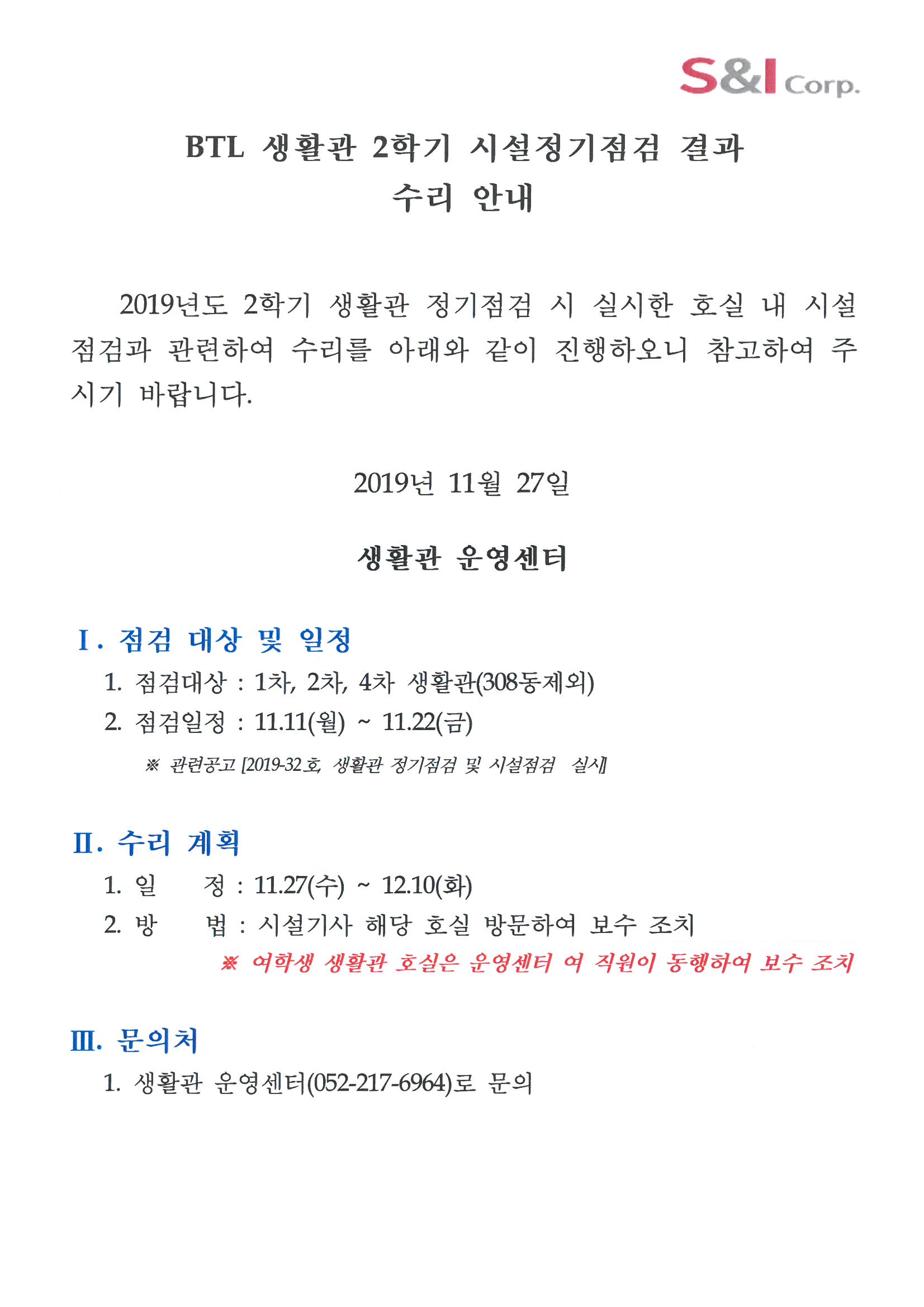 S&I Corp.

BTL 생활관 2학기 시설정기점검 결과 수리 안내

2019년도 2학기 생활관 정기점검 시 실시한 호실 내 시설 점검과 관련하여 수리를 아래와 같이 진행하오니 참고하여 주시기 바랍니다.

2019년 11월 27일

생활관 운영센터

Ⅰ. 점검 대상 및 일정

1. 점검대상 : 1차, 2차, 4차 생활관(308동제외)

2. 점검일정 : 11.11(월) ~ 11.22(금)

※ 관련공고 [2019-32호, 생활관 정기점검 및 시설점검 실시]

Ⅱ. 수리 계획

1. 일 정 : 11.27(수) ~ 12.10(화)

2. 방 법 : 시설기사 해당 호실 방문하여 보수 조치

※ 여학생 생활관 호실은 운영센터 여 직원이 동행하여 보수 조치

Ⅲ. 문의처

1. 생활관 운영센터(052-217-6964)로 문의